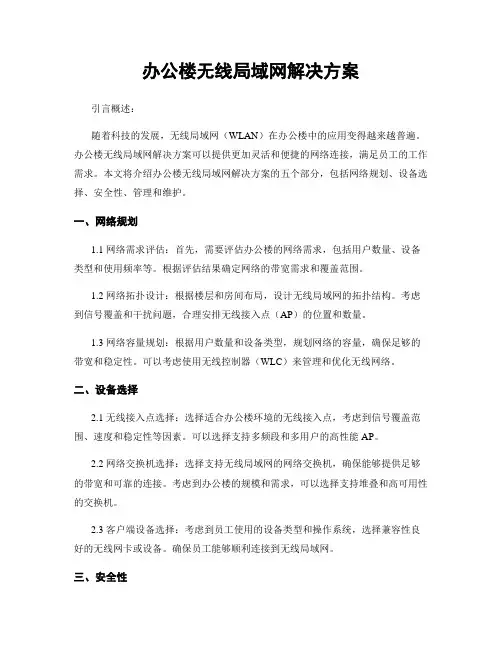 办公楼无线局域网解决方案

引言概述：

随着科技的发展，无线局域网（WLAN）在办公楼中的应用变得越来越普遍。办公楼无线局域网解决方案可以提供更加灵活和便捷的网络连接，满足员工的工作需求。本文将介绍办公楼无线局域网解决方案的五个部分，包括网络规划、设备选择、安全性、管理和维护。

一、网络规划

1.1 网络需求评估：首先，需要评估办公楼的网络需求，包括用户数量、设备类型和使用频率等。根据评估结果确定网络的带宽需求和覆盖范围。

1.2 网络拓扑设计：根据楼层和房间布局，设计无线局域网的拓扑结构。考虑到信号覆盖和干扰问题，合理安排无线接入点（AP）的位置和数量。

1.3 网络容量规划：根据用户数量和设备类型，规划网络的容量，确保足够的带宽和稳定性。可以考虑使用无线控制器（WLC）来管理和优化无线网络。

二、设备选择

2.1 无线接入点选择：选择适合办公楼环境的无线接入点，考虑到信号覆盖范围、速度和稳定性等因素。可以选择支持多频段和多用户的高性能 AP。

2.2 网络交换机选择：选择支持无线局域网的网络交换机，确保能够提供足够的带宽和可靠的连接。考虑到办公楼的规模和需求，可以选择支持堆叠和高可用性的交换机。

2.3 客户端设备选择：考虑到员工使用的设备类型和操作系统，选择兼容性良好的无线网卡或设备。确保员工能够顺利连接到无线局域网。

三、安全性